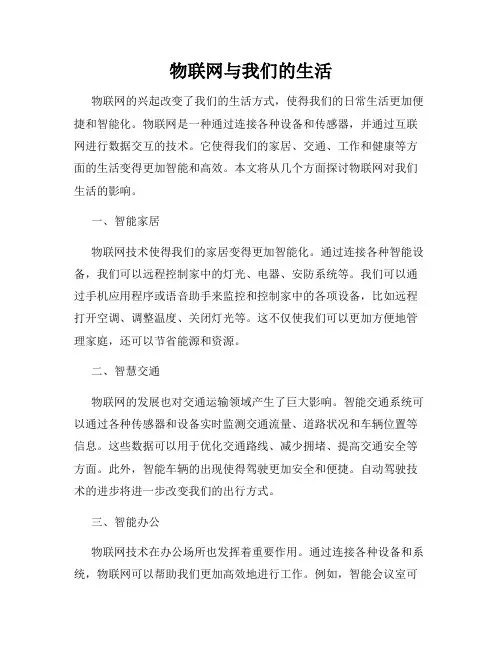 物联网与我们的生活

物联网的兴起改变了我们的生活方式，使得我们的日常生活更加便捷和智能化。物联网是一种通过连接各种设备和传感器，并通过互联网进行数据交互的技术。它使得我们的家居、交通、工作和健康等方面的生活变得更加智能和高效。本文将从几个方面探讨物联网对我们生活的影响。

一、智能家居

物联网技术使得我们的家居变得更加智能化。通过连接各种智能设备，我们可以远程控制家中的灯光、电器、安防系统等。我们可以通过手机应用程序或语音助手来监控和控制家中的各项设备，比如远程打开空调、调整温度、关闭灯光等。这不仅使我们可以更加方便地管理家庭，还可以节省能源和资源。

二、智慧交通

物联网的发展也对交通运输领域产生了巨大影响。智能交通系统可以通过各种传感器和设备实时监测交通流量、道路状况和车辆位置等信息。这些数据可以用于优化交通路线、减少拥堵、提高交通安全等方面。此外，智能车辆的出现使得驾驶更加安全和便捷。自动驾驶技术的进步将进一步改变我们的出行方式。

三、智能办公

物联网技术在办公场所也发挥着重要作用。通过连接各种设备和系统，物联网可以帮助我们更加高效地进行工作。例如，智能会议室可